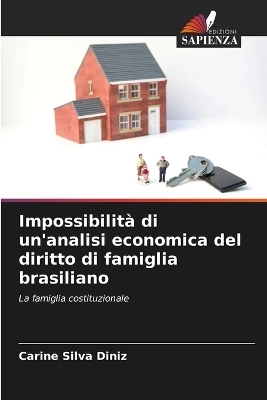 EDIZIONI
SAPIENZA

Impossibilità di un'analisi economica del diritto di famiglia brasiliano

La famiglia costituzionale

Carine Silva Diniz